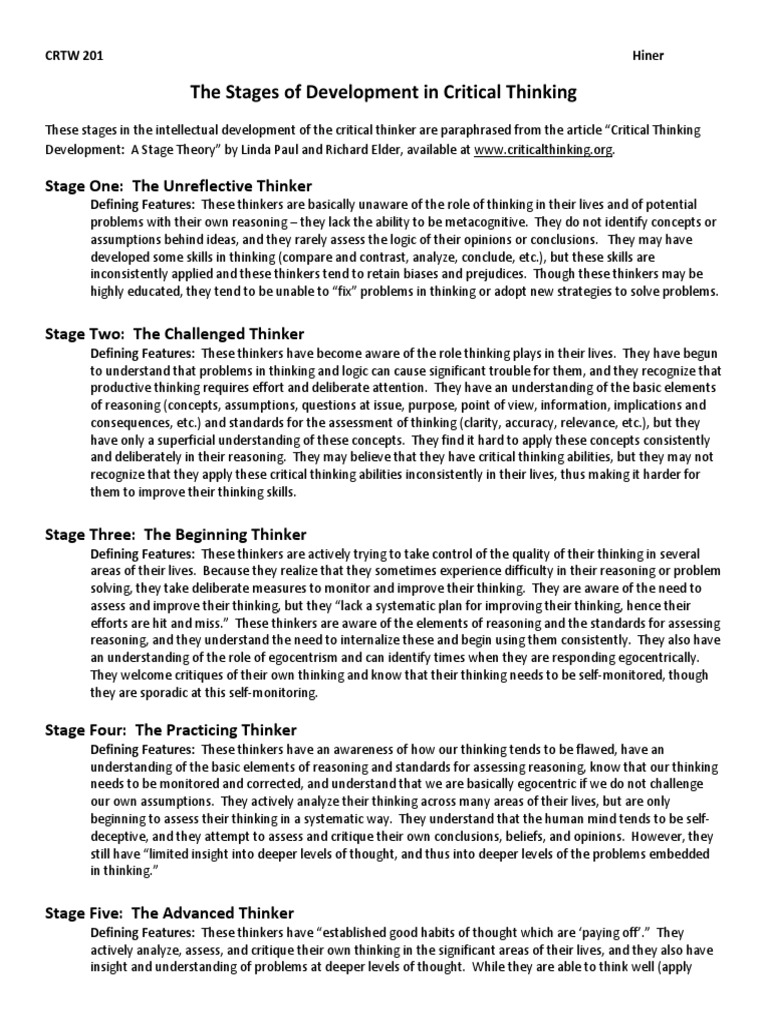 CRTW 201 Hiner

The Stages of Development in Critical Thinking

These stages in the intellectual development of the critical thinker are paraphrased from the article "Critical Thinking Development: A Stage Theory" by Linda Paul and Richard Elder, available at www.criticalthinking.org.

Stage One: The Unreflective Thinker

Defining Features: These thinkers are basically unaware of the role of thinking in their lives and of potential problems with their own reasoning – they lack the ability to be metacognitive. They do not identify concepts or assumptions behind ideas, and they rarely assess the logic of their opinions or conclusions. They may have developed some skills in thinking (compare and contrast, analyze, conclude, etc.), but these skills are inconsistently applied and these thinkers tend to retain biases and prejudices. Though these thinkers may be highly educated, they tend to be unable to "fix" problems in thinking or adopt new strategies to solve problems.

Stage Two: The Challenged Thinker

Defining Features: These thinkers have become aware of the role thinking plays in their lives. They have begun to understand that problems in thinking and logic can cause significant trouble for them, and they recognize that productive thinking requires effort and deliberate attention. They have an understanding of the basic elements of reasoning (concepts, assumptions, questions at issue, purpose, point of view, information, implications and consequences, etc.) and standards for the assessment of thinking (clarity, accuracy, relevance, etc.), but they have only a superficial understanding of these concepts. They find it hard to apply these concepts consistently and deliberately in their reasoning. They may believe that they have critical thinking abilities, but they may not recognize that they apply these critical thinking abilities inconsistently in their lives, thus making it harder for them to improve their thinking skills.

Stage Three: The Beginning Thinker

Defining Features: These thinkers are actively trying to take control of the quality of their thinking in several areas of their lives. Because they realize that they sometimes experience difficulty in their reasoning or problem solving, they take deliberate measures to monitor and improve their thinking. They are aware of the need to assess and improve their thinking, but they "lack a systematic plan for improving their thinking, hence their efforts are hit and miss." These thinkers are aware of the elements of reasoning and the standards for assessing reasoning, and they understand the need to internalize these and begin using them consistently. They also have an understanding of the role of egocentrism and can identify times when they are responding egocentrically. They welcome critiques of their own thinking and know that their thinking needs to be self-monitored, though they are sporadic at this self-monitoring.

Stage Four: The Practicing Thinker

Defining Features: These thinkers have an awareness of how our thinking tends to be flawed, have an understanding of the basic elements of reasoning and standards for assessing reasoning, know that our thinking needs to be monitored and corrected, and understand that we are basically egocentric if we do not challenge our own assumptions. They actively analyze their thinking across many areas of their lives, but are only beginning to assess their thinking in a systematic way. They understand that the human mind tends to be self-deceptive, and they attempt to assess and critique their own conclusions, beliefs, and opinions. However, they still have "limited insight into deeper levels of thought, and thus into deeper levels of the problems embedded in thinking."

Stage Five: The Advanced Thinker

Defining Features: These thinkers have "established good habits of thought which are 'paying off'." They actively analyze, assess, and critique their own thinking in the significant areas of their lives, and they also have insight and understanding of problems at deeper levels of thought. While they are able to think well (apply